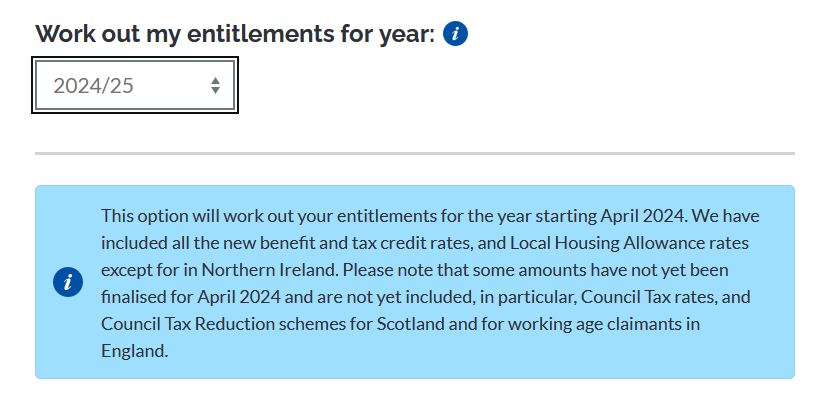 Work out my entitlements for year: i

2024/25

i

This option will work out your entitlements for the year starting April 2024. We have included all the new benefit and tax credit rates, and Local Housing Allowance rates except for in Northern Ireland. Please note that some amounts have not yet been finalised for April 2024 and are not yet included, in particular, Council Tax rates, and Council Tax Reduction schemes for Scotland and for working age claimants in England.